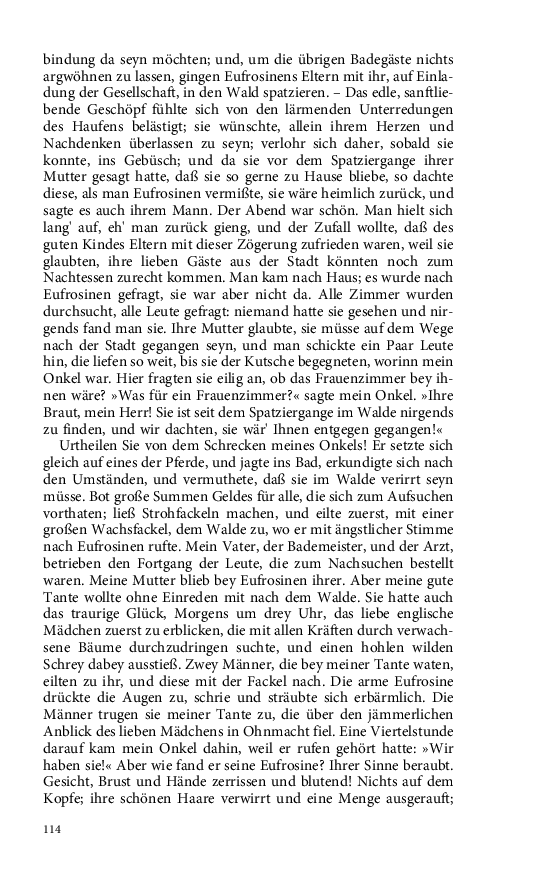 bindung da seyn möchten; und, um die übrigen Badegäste nichts argwöhnen zu lassen, gingen Eufrosinens Eltern mit ihr, auf Einladung der Gesellschaft, in den Wald spatzieren. – Das edle, sanftliebende Geschöpf fühlte sich von den lärmenden Unterredungen des Haufens belästigt; sie wünschte, allein ihrem Herzen und Nachdenken überlassen zu seyn; verlohr sich daher, sobald sie konnte, ins Gebüsch; und da sie vor dem Spatziergange ihrer Mutter gesagt hatte, daß sie so gerne zu Hause bliebe, so dachte diese, als man Eufrosinen vermißte, sie wäre heimlich zurück, und sagte es auch ihrem Mann. Der Abend war schön. Man hielt sich lang' auf, eh' man zurück gieng, und der Zufall wollte, daß des guten Kindes Eltern mit dieser Zögerung zufrieden waren, weil sie glaubten, ihre lieben Gäste aus der Stadt könnten noch zum Nachtessen zurecht kommen. Man kam nach Haus; es wurde nach Eufrosinen gefragt, sie war aber nicht da. Alle Zimmer wurden durchsucht, alle Leute gefragt: niemand hatte sie gesehen und nirgends fand man sie. Ihre Mutter glaubte, sie müsse auf dem Wege nach der Stadt gegangen seyn, und man schickte ein Paar Leute hin, die liefen so weit, bis sie der Kutsche begegneten, worinn mein Onkel war. Hier fragten sie eilig an, ob das Frauenzimmer bey ihnen wäre? »Was für ein Frauenzimmer?« sagte mein Onkel. »Ihre Braut, mein Herr! Sie ist seit dem Spatziergange im Walde nirgends zu finden, und wir dachten, sie wär' Ihnen entgegen gegangen!«

Urtheilen Sie von dem Schrecken meines Onkels! Er setzte sich gleich auf eines der Pferde, und jagte ins Bad, erkundigte sich nach den Umständen, und vermuthete, daß sie im Walde verirrt seyn müsse. Bot große Summen Geldes für alle, die sich zum Aufsuchen vorthaten; ließ Strohfackeln machen, und eilte zuerst, mit einer großen Wachsfackel, dem Walde zu, wo er mit ängstlicher Stimme nach Eufrosinen rufte. Mein Vater, der Bademeister, und der Arzt, betrieben den Fortgang der Leute, die zum Nachsuchen bestellt waren. Meine Mutter blieb bey Eufrosinen ihrer. Aber meine gute Tante wollte ohne Einreden mit nach dem Walde. Sie hatte auch das traurige Glück, Morgens um drey Uhr, das liebe englische Mädchen zuerst zu erblicken, die mit allen Kräften durch verwachsene Bäume durchzudringen suchte, und einen hohlen wilden Schrey dabey ausstieß. Zwey Männer, die bey meiner Tante waten, eilten zu ihr, und diese mit der Fackel nach. Die arme Eufrosine drückte die Augen zu, schrie und sträubte sich erbärmlich. Die Männer trugen sie meiner Tante zu, die über den jämmerlichen Anblick des lieben Mädchens in Ohnmacht fiel. Eine Viertelstunde darauf kam mein Onkel dahin, weil er rufen gehört hatte: »Wir haben sie!« Aber wie fand er seine Eufrosine? Ihrer Sinne beraubt. Gesicht, Brust und Hände zerrissen und blutend! Nichts auf dem Kopfe; ihre schönen Haare verwirrt und eine Menge ausgerauft;

114